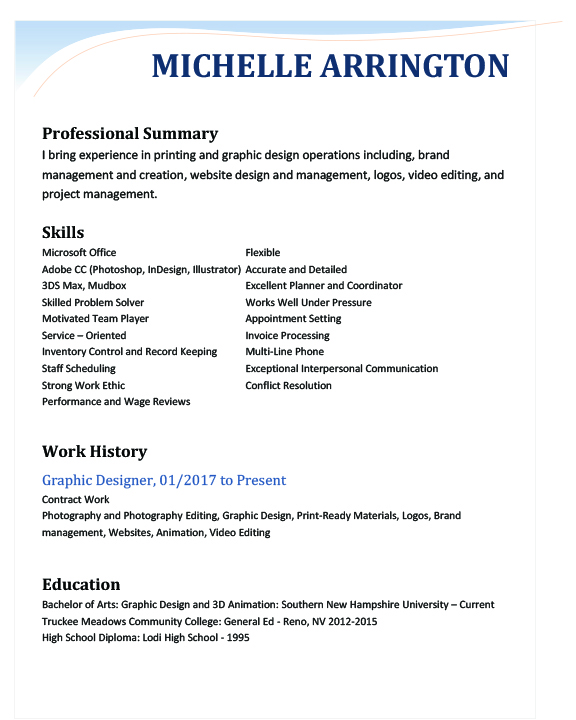 MICHELLE ARRINGTON

Professional Summary
I bring experience in printing and graphic design operations including, brand management and creation, website design and management, logos, video editing, and project management.

Skills
Microsoft Office
Adobe CC (Photoshop, InDesign, Illustrator)
3DS Max, Mudbox
Skilled Problem Solver
Motivated Team Player
Service – Oriented
Inventory Control and Record Keeping
Staff Scheduling
Strong Work Ethic
Performance and Wage Reviews

Flexible
Accurate and Detailed
Excellent Planner and Coordinator
Works Well Under Pressure
Appointment Setting
Invoice Processing
Multi-Line Phone
Exceptional Interpersonal Communication
Conflict Resolution

Work History
Graphic Designer, 01/2017 to Present
Contract Work
Photography and Photography Editing, Graphic Design, Print-Ready Materials, Logos, Brand management, Websites, Animation, Video Editing

Education
Bachelor of Arts: Graphic Design and 3D Animation: Southern New Hampshire University – Current
Truckee Meadows Community College: General Ed - Reno, NV 2012-2015
High School Diploma: Lodi High School - 1995